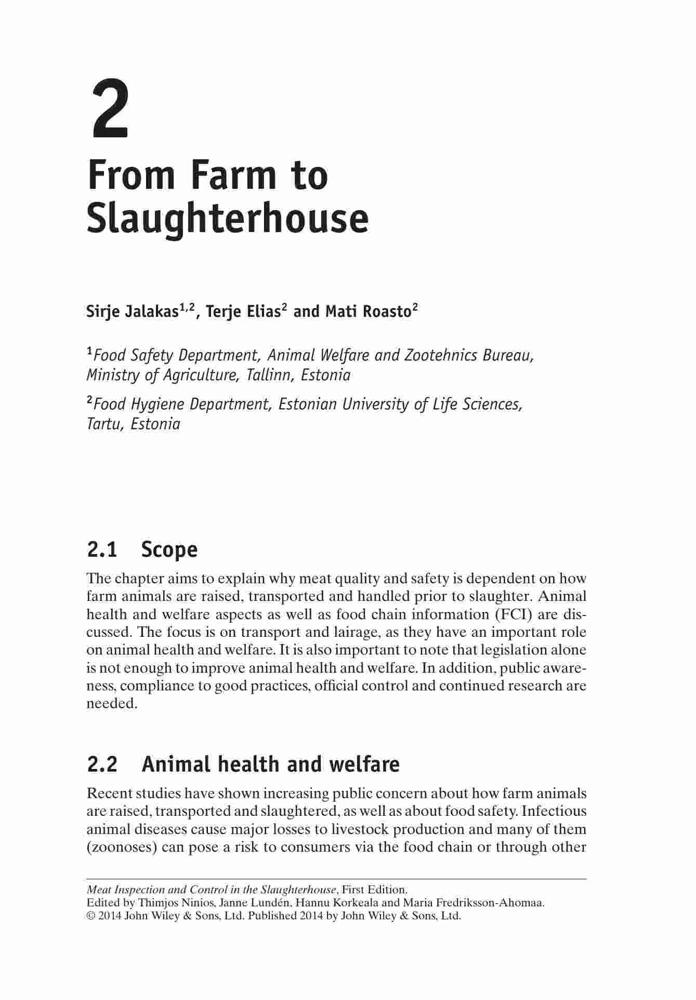 2

From Farm to Slaughterhouse

Sirje Jalakas$^{1,2}$, Terje Elias$^{2}$ and Mati Roasto$^{2}$

$^{1}$Food Safety Department, Animal Welfare and Zootehnics Bureau, Ministry of Agriculture, Tallinn, Estonia

$^{2}$Food Hygiene Department, Estonian University of Life Sciences, Tartu, Estonia

2.1 Scope

The chapter aims to explain why meat quality and safety is dependent on how farm animals are raised, transported and handled prior to slaughter. Animal health and welfare aspects as well as food chain information (FCI) are discussed. The focus is on transport and lairage, as they have an important role on animal health and welfare. It is also important to note that legislation alone is not enough to improve animal health and welfare. In addition, public awareness, compliance to good practices, official control and continued research are needed.

2.2 Animal health and welfare

Recent studies have shown increasing public concern about how farm animals are raised, transported and slaughtered, as well as about food safety. Infectious animal diseases cause major losses to livestock production and many of them (zoonoses) can pose a risk to consumers via the food chain or through other

Meat Inspection and Control in the Slaughterhouse, First Edition.
Edited by Thimjos Ninios, Janne Lundén, Hannu Korkeala and Maria Fredriksson-Ahomaa.
© 2014 John Wiley & Sons, Ltd. Published 2014 by John Wiley & Sons, Ltd.